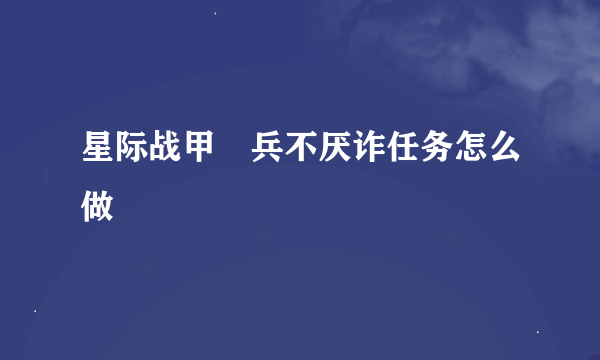 星际战甲　兵不厌诈任务怎么做